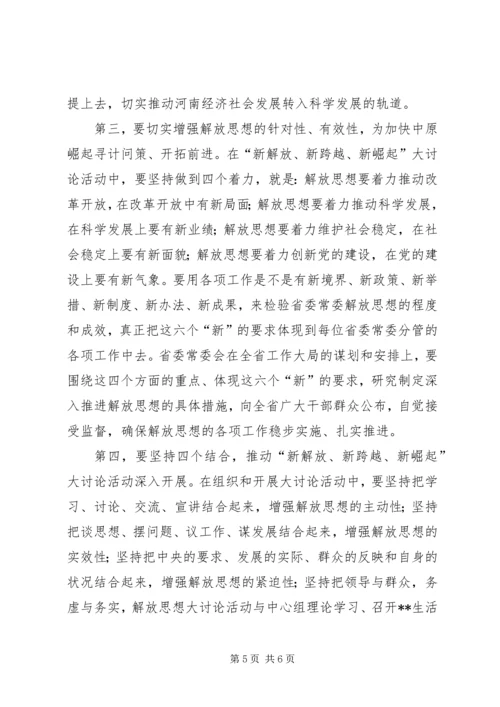 提上去，切实推动河南经济社会发展转入科学发展的轨道。

第三，要切实增强解放思想的针对性、有效性，为加快中原崛起寻计问策、开拓前进。在“新解放、新跨越、新崛起”大讨论活动中，要坚持做到四个着力，就是：解放思想要着力推动改革开放，在改革开放中有新局面；解放思想要着力推动科学发展，在科学发展上要有新业绩；解放思想要着力维护社会稳定，在社会稳定上要有新面貌；解放思想要着力创新党的建设，在党的建设上要有新气象。要用各项工作是不是有新境界、新政策、新举措、新制度、新办法、新成果，来检验省委常委解放思想的程度和成效，真正把这六个“新”的要求体现到每位省委常委分管的各项工作中去。省委常委会在全省工作大局的谋划和安排上，要围绕这四个方面的重点、体现这六个“新”的要求，研究制定深入推进解放思想的具体措施，向全省广大干部群众公布，自觉接受监督，确保解放思想的各项工作稳步实施、扎实推进。

第四，要坚持四个结合，推动“新解放、新跨越、新崛起”大讨论活动深入开展。在组织和开展大讨论活动中，要坚持把学习、讨论、交流、宣讲结合起来，增强解放思想的主动性；坚持把谈思想、摆问题、议工作、谋发展结合起来，增强解放思想的实效性；坚持把中央的要求、发展的实际、群众的反映和自身的状况结合起来，增强解放思想的紧迫性；坚持把领导与群众，务虚与务实，解放思想大讨论活动与中心组理论学习、召开**生活

第 5 页 共 6 页